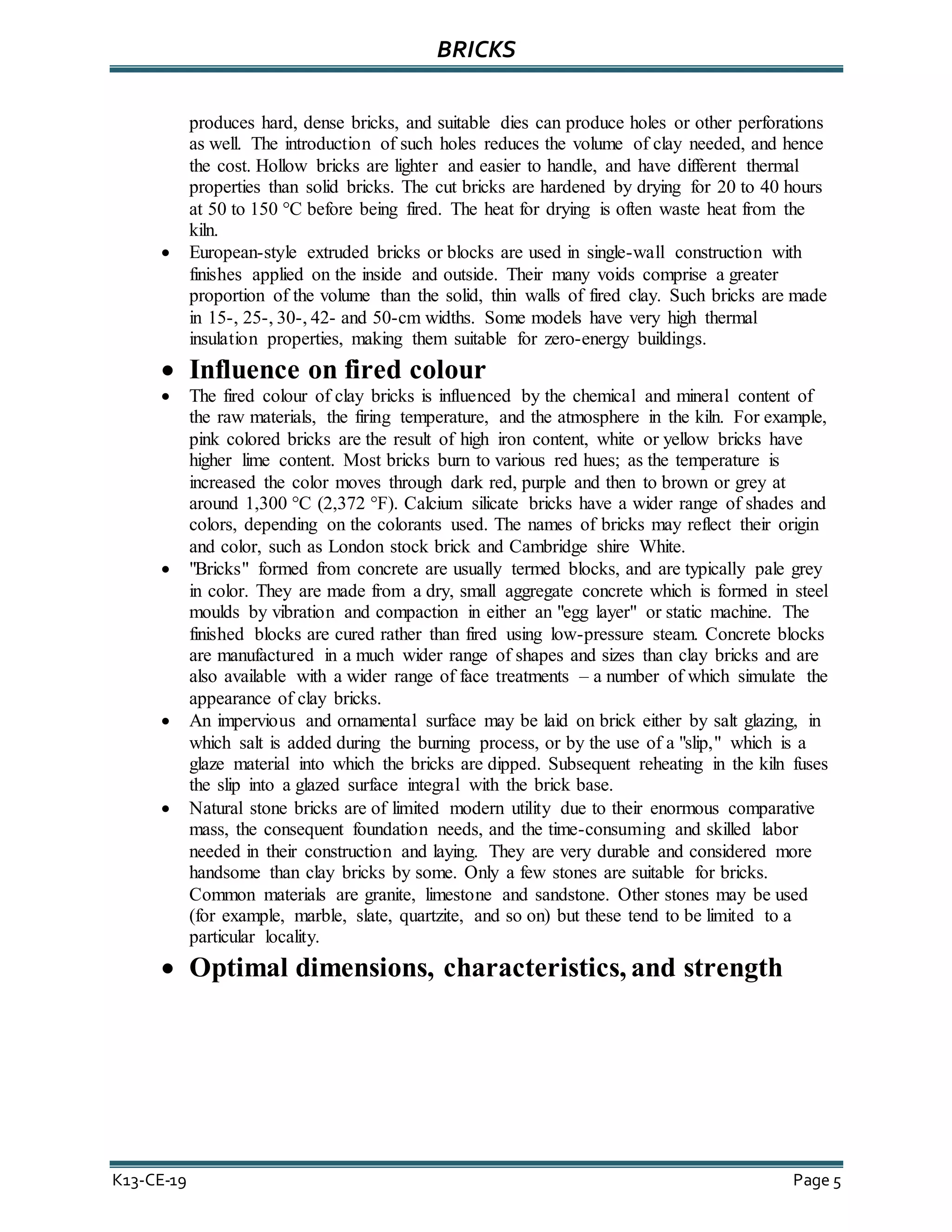 BRICKS

produces hard, dense bricks, and suitable dies can produce holes or other perforations as well. The introduction of such holes reduces the volume of clay needed, and hence the cost. Hollow bricks are lighter and easier to handle, and have different thermal properties than solid bricks. The cut bricks are hardened by drying for 20 to 40 hours at 50 to 150 °C before being fired. The heat for drying is often waste heat from the kiln.

• European-style extruded bricks or blocks are used in single-wall construction with finishes applied on the inside and outside. Their many voids comprise a greater proportion of the volume than the solid, thin walls of fired clay. Such bricks are made in 15-, 25-, 30-, 42- and 50-cm widths. Some models have very high thermal insulation properties, making them suitable for zero-energy buildings.

• Influence on fired colour

• The fired colour of clay bricks is influenced by the chemical and mineral content of the raw materials, the firing temperature, and the atmosphere in the kiln. For example, pink colored bricks are the result of high iron content, white or yellow bricks have higher lime content. Most bricks burn to various red hues; as the temperature is increased the color moves through dark red, purple and then to brown or grey at around 1,300 °C (2,372 °F). Calcium silicate bricks have a wider range of shades and colors, depending on the colorants used. The names of bricks may reflect their origin and color, such as London stock brick and Cambridge shire White.

• "Bricks" formed from concrete are usually termed blocks, and are typically pale grey in color. They are made from a dry, small aggregate concrete which is formed in steel moulds by vibration and compaction in either an "egg layer" or static machine. The finished blocks are cured rather than fired using low-pressure steam. Concrete blocks are manufactured in a much wider range of shapes and sizes than clay bricks and are also available with a wider range of face treatments – a number of which simulate the appearance of clay bricks.

• An impervious and ornamental surface may be laid on brick either by salt glazing, in which salt is added during the burning process, or by the use of a "slip," which is a glaze material into which the bricks are dipped. Subsequent reheating in the kiln fuses the slip into a glazed surface integral with the brick base.

• Natural stone bricks are of limited modern utility due to their enormous comparative mass, the consequent foundation needs, and the time-consuming and skilled labor needed in their construction and laying. They are very durable and considered more handsome than clay bricks by some. Only a few stones are suitable for bricks. Common materials are granite, limestone and sandstone. Other stones may be used (for example, marble, slate, quartzite, and so on) but these tend to be limited to a particular locality.

• Optimal dimensions, characteristics, and strength

K13-CE-19 Page 5